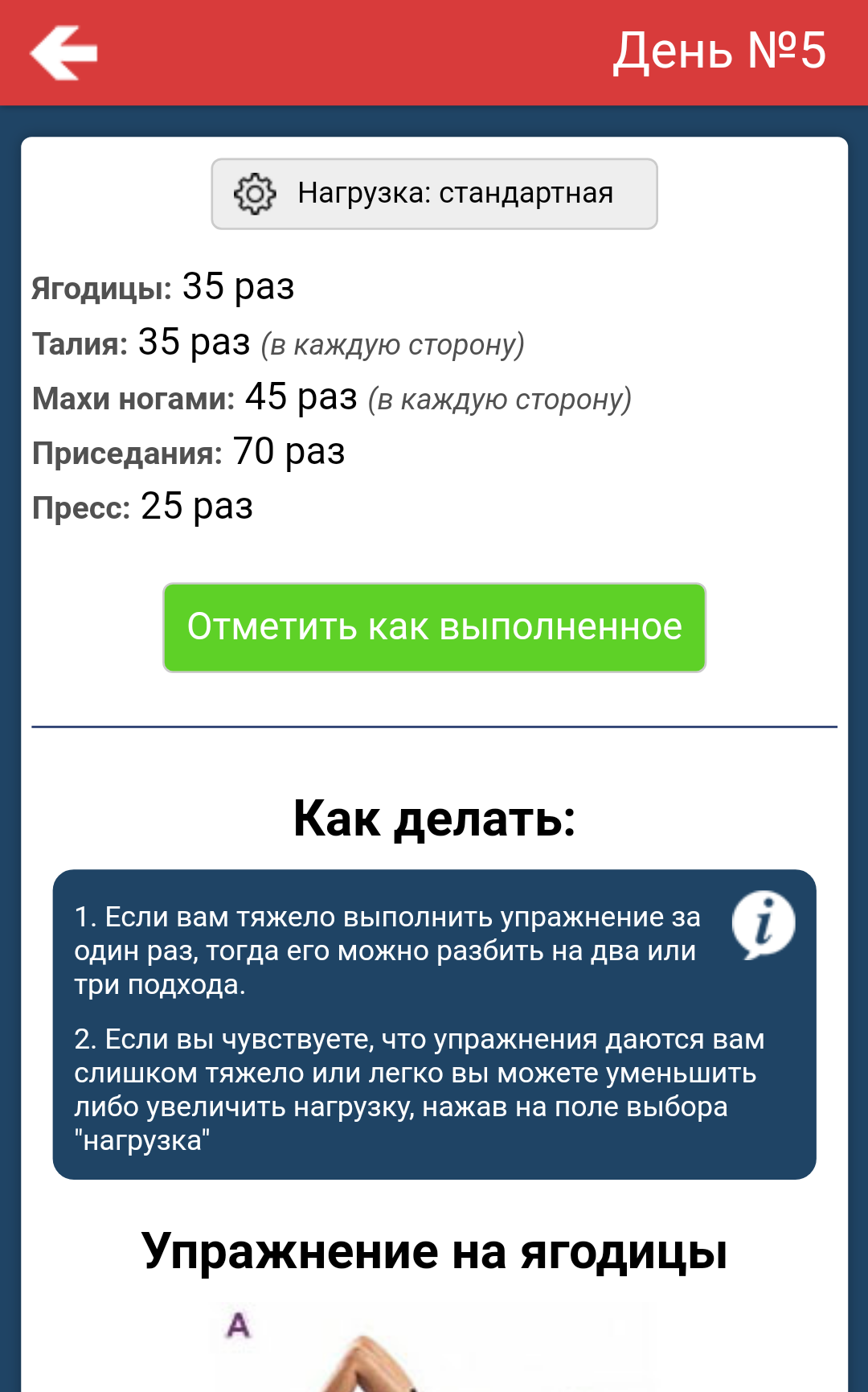 День №5

Нагрузка: стандартная

Ягодицы: 35 раз
Талия: 35 раз (в каждую сторону)
Махи ногами: 45 раз (в каждую сторону)
Приседания: 70 раз
Пресс: 25 раз

Отметить как выполненное

Как делать:

1. Если вам тяжело выполнить упражнение за один раз, тогда его можно разбить на два или три подхода.

2. Если вы чувствуете, что упражнения даются вам слишком тяжело или легко вы можете уменьшить либо увеличить нагрузку, нажав на поле выбора "нагрузка"

Упражнение на ягодицы

A